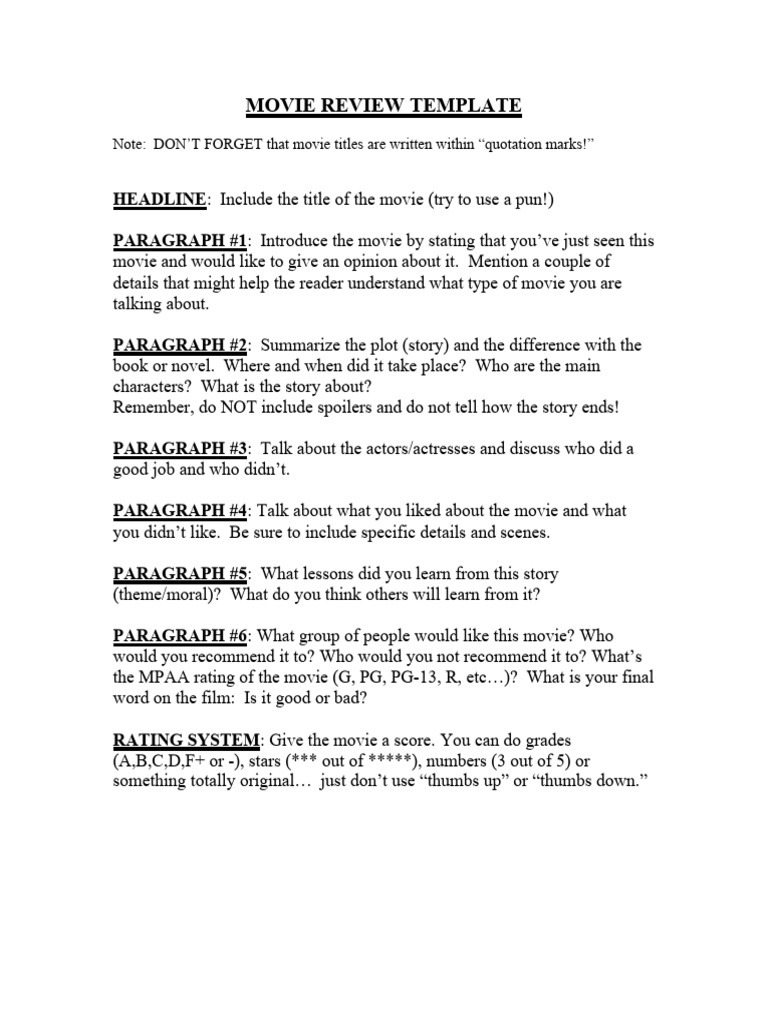 MOVIE REVIEW TEMPLATE

Note: DON'T FORGET that movie titles are written within "quotation marks!"

HEADLINE: Include the title of the movie (try to use a pun!)

PARAGRAPH #1: Introduce the movie by stating that you've just seen this movie and would like to give an opinion about it. Mention a couple of details that might help the reader understand what type of movie you are talking about.

PARAGRAPH #2: Summarize the plot (story) and the difference with the book or novel. Where and when did it take place? Who are the main characters? What is the story about?
Remember, do NOT include spoilers and do not tell how the story ends!

PARAGRAPH #3: Talk about the actors/actresses and discuss who did a good job and who didn't.

PARAGRAPH #4: Talk about what you liked about the movie and what you didn't like. Be sure to include specific details and scenes.

PARAGRAPH #5: What lessons did you learn from this story (theme/moral)? What do you think others will learn from it?

PARAGRAPH #6: What group of people would like this movie? Who would you recommend it to? Who would you not recommend it to? What's the MPAA rating of the movie (G, PG, PG-13, R, etc…)? What is your final word on the film: Is it good or bad?

RATING SYSTEM: Give the movie a score. You can do grades (A,B,C,D,F+ or -), stars (*** out of *****), numbers (3 out of 5) or something totally original… just don't use "thumbs up" or "thumbs down."